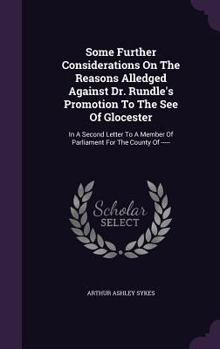 Some Further Considerations On The Reasons Alledged Against Dr. Rundle's Promotion To The See Of Glocester

In A Second Letter To A Member Of Parliament For The County Of ----

Scholar
SELECT

ARTHUR ASHLEY SYKES